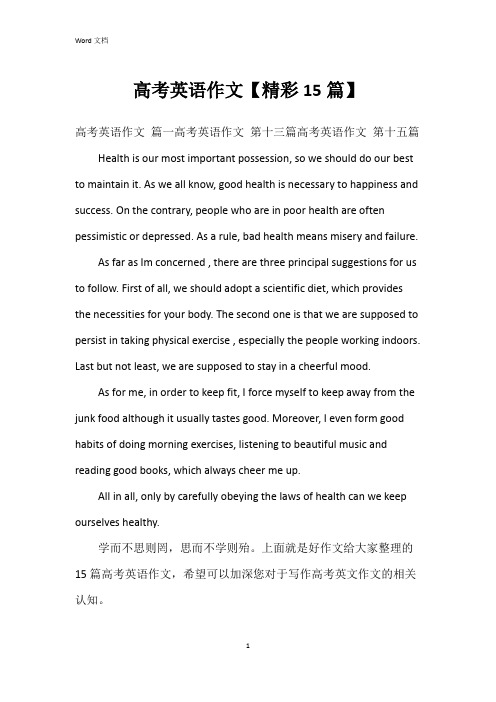 Word 文档

高考英语作文【精彩 15 篇】

高考英语作文 篇一高考英语作文 第十三篇高考英语作文 第十五篇

Health is our most important possession, so we should do our best to maintain it. As we all know, good health is necessary to happiness and success. On the contrary, people who are in poor health are often pessimistic or depressed. As a rule, bad health means misery and failure.

As far as Im concerned , there are three principal suggestions for us to follow. First of all, we should adopt a scientific diet, which provides the necessities for your body. The second one is that we are supposed to persist in taking physical exercise , especially the people working indoors. Last but not least, we are supposed to stay in a cheerful mood.

As for me, in order to keep fit, I force myself to keep away from the junk food although it usually tastes good. Moreover, I even form good habits of doing morning exercises, listening to beautiful music and reading good books, which always cheer me up.

All in all, only by carefully obeying the laws of health can we keep ourselves healthy.

学而不思则罔，思而不学则殆。上面就是好作文给大家整理的 15 篇高考英语作文，希望可以加深您对于写作高考英文作文的相关认知。

1